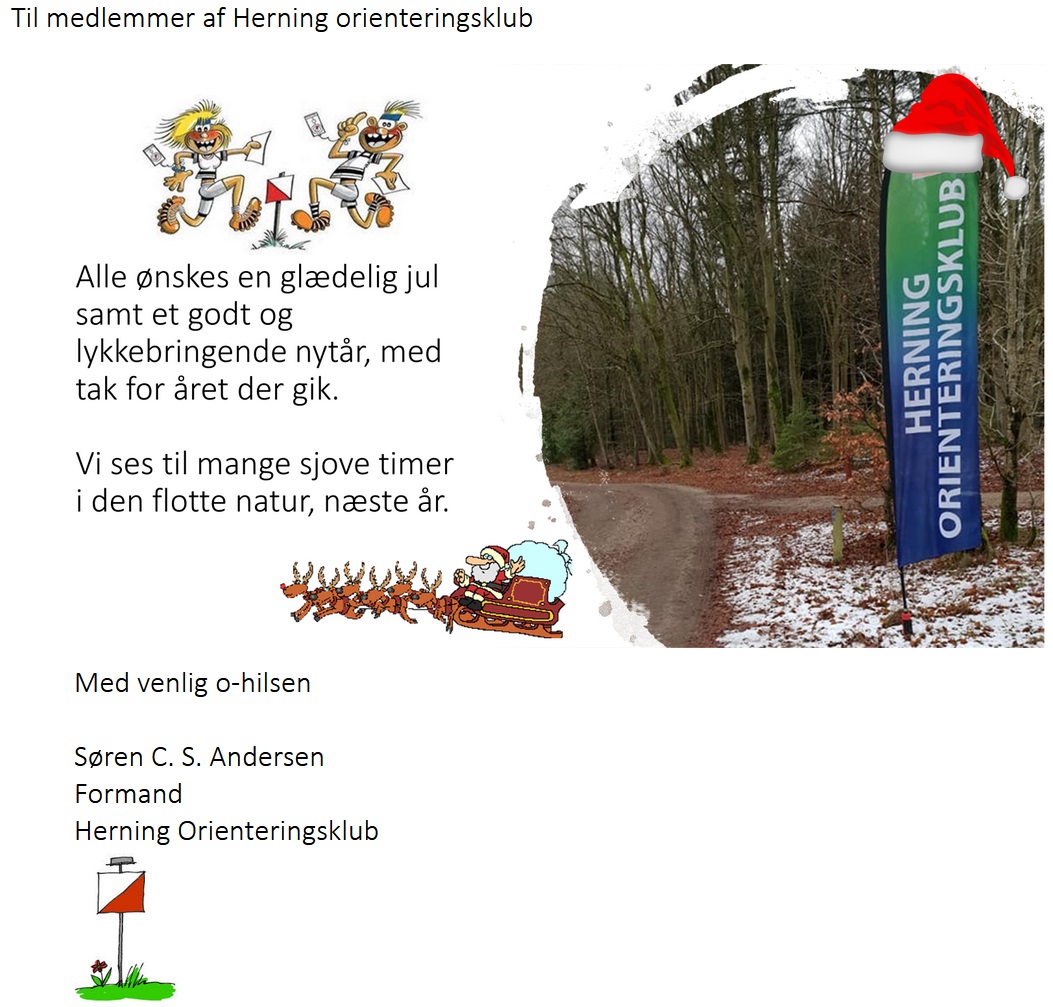 Til medlemmer af Herning orienteringsklub

Alle ønskes en glædelig jul samt et godt og lykkebringende nytår, med tak for året der gik.

Vi ses til mange sjove timer i den flotte natur, næste år.

HERNING ORIENTERINGSKLUB

Med venlig o-hilsen

Søren C. S. Andersen
Formand
Herning Orienteringsklub